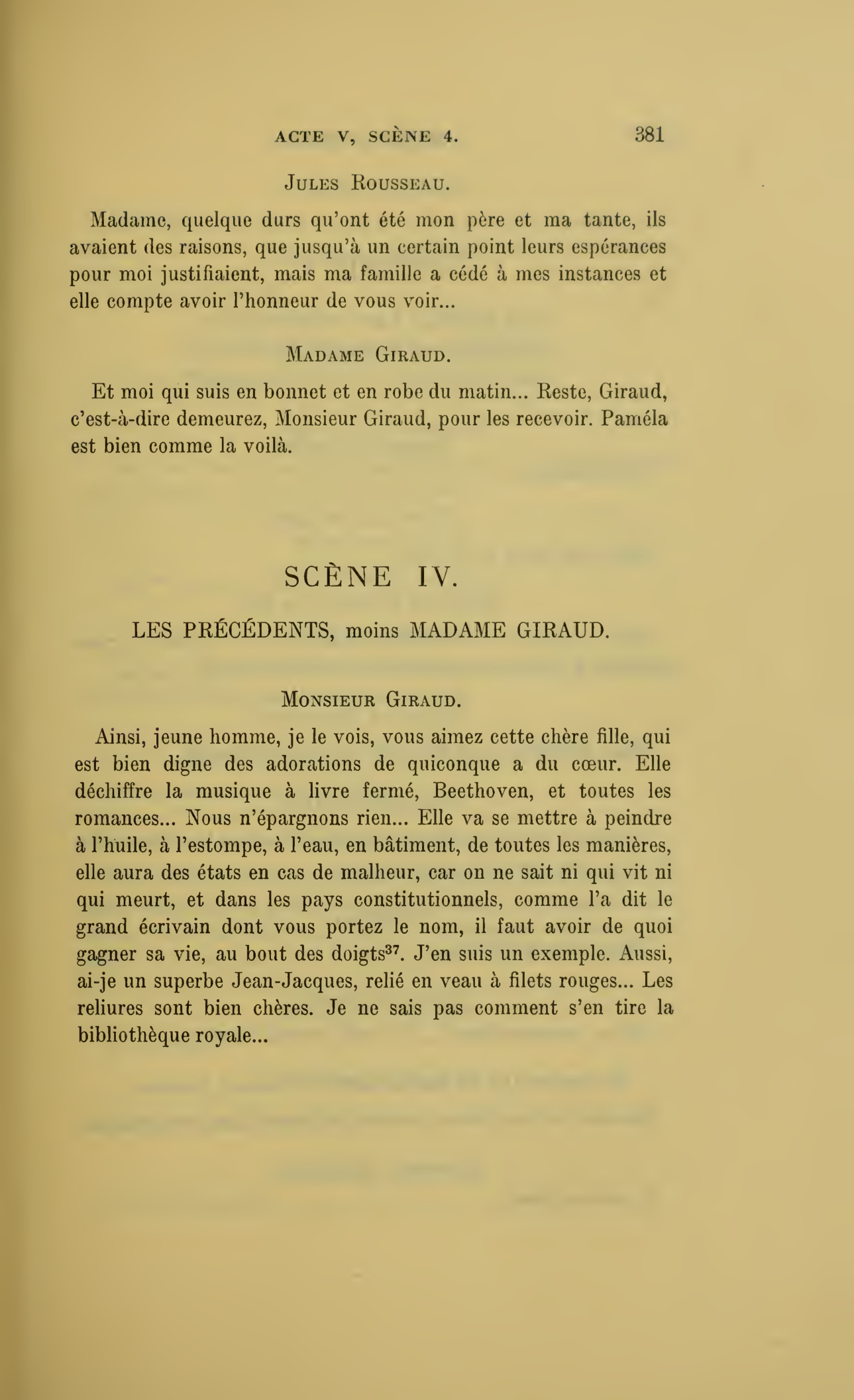 ACTE V, SCÈNE 4. 381

JULES ROUSSEAU.

Madame, quelque durs qu'ont été mon père et ma tante, ils avaient des raisons, que jusqu'à un certain point leurs espérances pour moi justifiaient, mais ma famille a cédé à mes instances et elle compte avoir l'honneur de vous voir...

MADAME GIRAUD.

Et moi qui suis en bonnet et en robe du matin... Reste, Giraud, c'est-à-dire demeurez, Monsieur Giraud, pour les recevoir. Paméla est bien comme la voilà.

SCÈNE IV.

LES PRÉCÉDENTS, moins MADAME GIRAUD.

MONSIEUR GIRAUD.

Ainsi, jeune homme, je le vois, vous aimez cette chère fille, qui est bien digne des adorations de quiconque a du cœur. Elle déchiffre la musique à livre fermé, Beethoven, et toutes les romances... Nous n'épargnons rien... Elle va se mettre à peindre à l'huile, à l'estompe, à l'eau, en bâtiment, de toutes les manières, elle aura des états en cas de malheur, car on ne sait ni qui vit ni qui meurt, et dans les pays constitutionnels, comme l'a dit le grand écrivain dont vous portez le nom, il faut avoir de quoi gagner sa vie, au bout des doigts$^{37}$. J'en suis un exemple. Aussi, ai-je un superbe Jean-Jacques, relié en veau à filets rouges... Les reliures sont bien chères. Je ne sais pas comment s'en tire la bibliothèque royale...